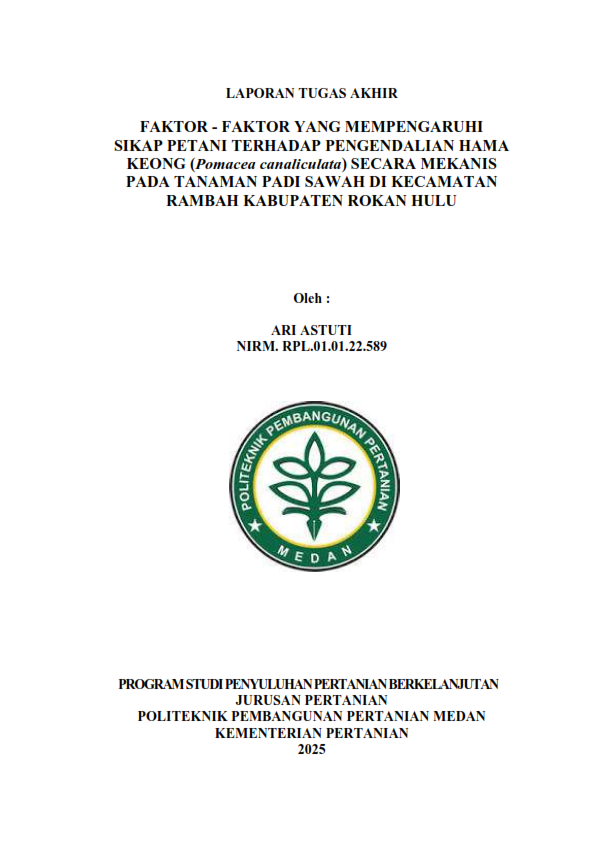 LAPORAN TUGAS AKHIR

FAKTOR - FAKTOR YANG MEMPENGARUHI SIKAP PETANI TERHADAP PENGENDALIAN HAMA KEONG (Pomacea canaliculata) SECARA MEKANIS PADA TANAMAN PADI SAWAH DI KECAMATAN RAMBAH KABUPATEN ROKAN HULU

Oleh :

ARI ASTUTI
NIRM. RPL.01.01.22.589

POLITEKNIK PEMBANGUNAN PERTANIAN
MEDAN

PROGRAM STUDI PENYULUHAN PERTANIAN BERKELANJUTAN
JURUSAN PERTANIAN
POLITEKNIK PEMBANGUNAN PERTANIAN MEDAN
KEMENTERIAN PERTANIAN
2025